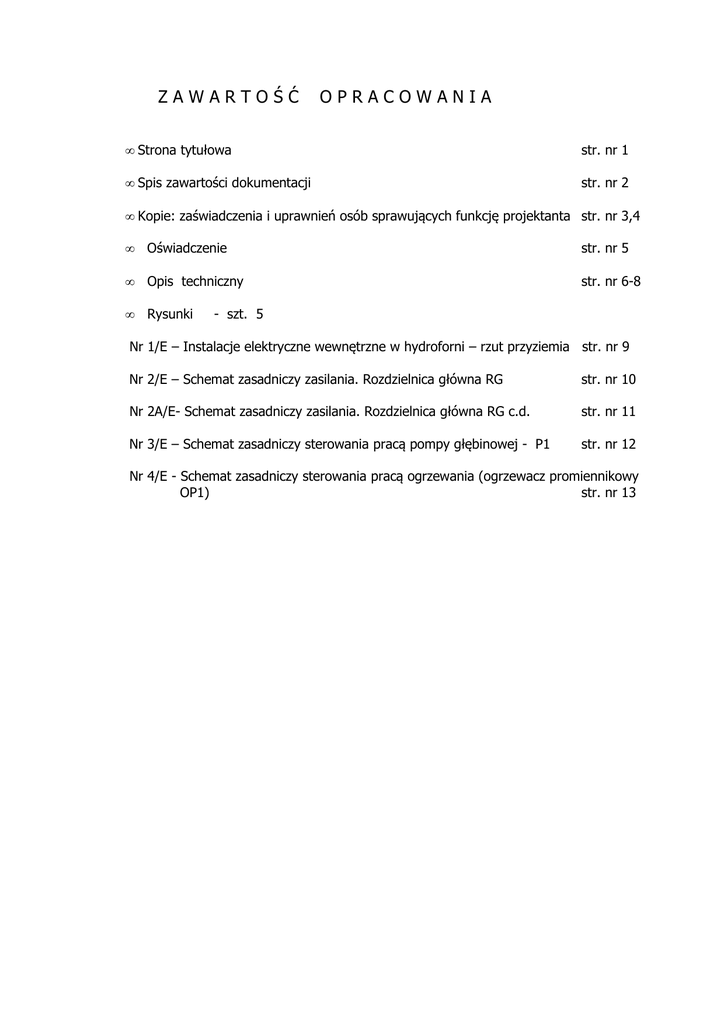 Z A W A R T O Ś Ć   O P R A C O W A N I A

∞ Strona tytułowa str. nr 1

∞ Spis zawartości dokumentacji str. nr 2

∞ Kopie: zaświadczenia i uprawnień osób sprawujących funkcję projektanta str. nr 3,4

∞ Oświadczenie str. nr 5

∞ Opis techniczny str. nr 6-8

∞ Rysunki - szt. 5

Nr 1/E – Instalacje elektryczne wewnętrzne w hydroforni – rzut przyziemia str. nr 9

Nr 2/E – Schemat zasadniczy zasilania. Rozdzielnica główna RG str. nr 10

Nr 2A/E- Schemat zasadniczy zasilania. Rozdzielnica główna RG c.d. str. nr 11

Nr 3/E – Schemat zasadniczy sterowania pracą pompy głębinowej - P1 str. nr 12

Nr 4/E - Schemat zasadniczy sterowania pracą ogrzewania (ogrzewacz promiennikowy OP1) str. nr 13